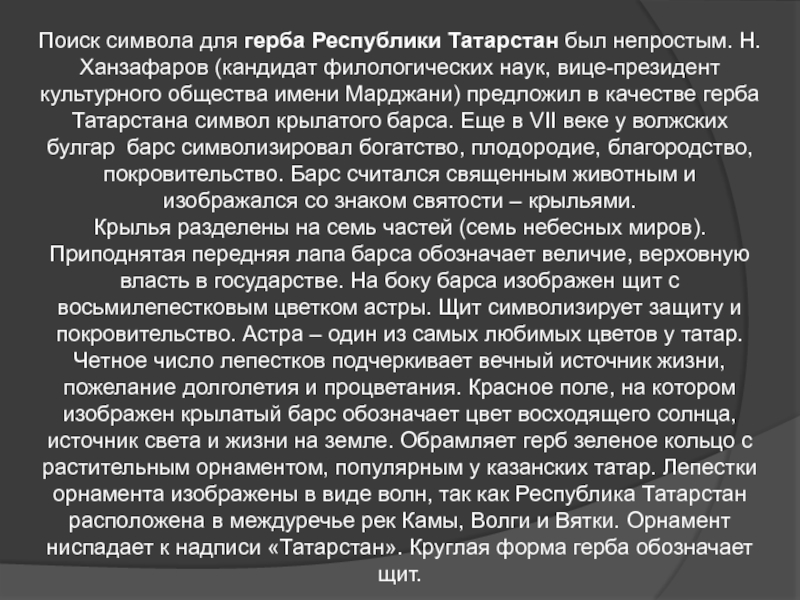 Поиск символа для герба Республики Татарстан был непростым. Н. Ханзафаров (кандидат филологических наук, вице-президент культурного общества имени Марджани) предложил в качестве герба Татарстана символ крылатого барса. Еще в VII веке у волжских булгар барс символизировал богатство, плодородие, благородство, покровительство. Барс считался священным животным и изображался со знаком святости – крыльями.
Крылья разделены на семь частей (семь небесных миров). Приподнятая передняя лапа барса обозначает величие, верховную власть в государстве. На боку барса изображен щит с восьмилепестковым цветком астры. Щит символизирует защиту и покровительство. Астра – один из самых любимых цветов у татар. Четное число лепестков подчеркивает вечный источник жизни, пожелание долголетия и процветания. Красное поле, на котором изображен крылатый барс обозначает цвет восходящего солнца, источник света и жизни на земле. Обрамляет герб зеленое кольцо с растительным орнаментом, популярным у казанских татар. Лепестки орнамента изображены в виде волн, так как Республика Татарстан расположена в междуречье рек Камы, Волги и Вятки. Орнамент ниспадает к надписи «Татарстан». Круглая форма герба обозначает щит.